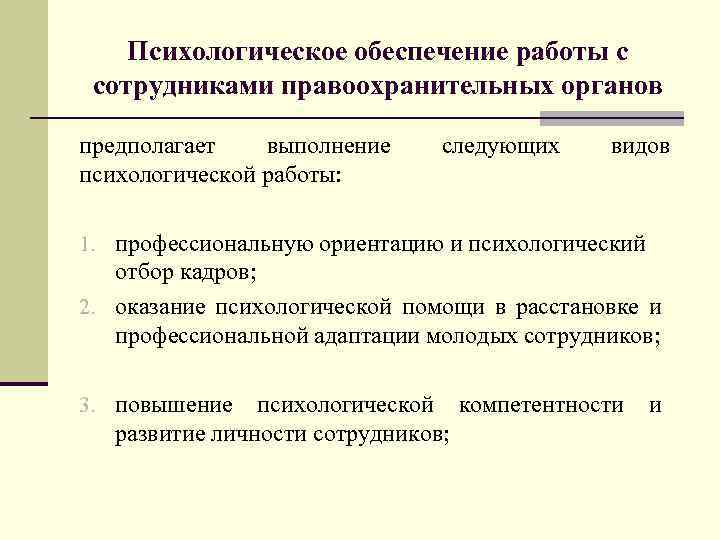 Психологическое обеспечение работы с сотрудниками правоохранительных органов

предполагает выполнение следующих видов психологической работы:

1. профессиональную ориентацию и психологический отбор кадров;
2. оказание психологической помощи в расстановке и профессиональной адаптации молодых сотрудников;

3. повышение психологической компетентности и развитие личности сотрудников;